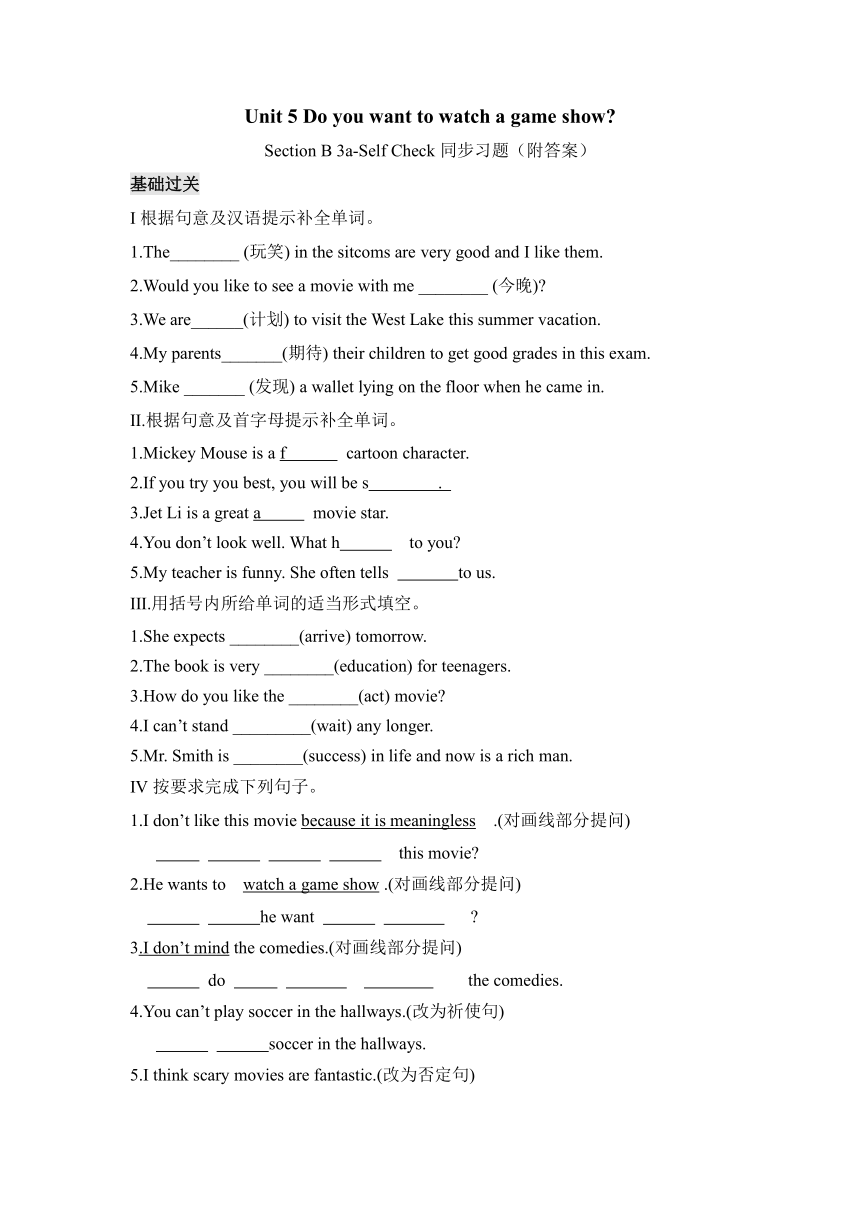 Unit 5 Do you want to watch a game show?

Section B 3a-Self Check 同步习题（附答案）

基础过关

I 根据句意及汉语提示补全单词。

1.The________ (玩笑) in the sitcoms are very good and I like them.

2.Would you like to see a movie with me ________ (今晚)?

3.We are______(计划) to visit the West Lake this summer vacation.

4.My parents_______(期待) their children to get good grades in this exam.

5.Mike _______ (发现) a wallet lying on the floor when he came in.

II.根据句意及首字母提示补全单词。

1.Mickey Mouse is a f______ cartoon character.

2.If you try you best, you will be s________.

3.Jet Li is a great a_____ movie star.

4.You don’t look well. What h______ to you?

5.My teacher is funny. She often tells _______to us.

III.用括号内所给单词的适当形式填空。

1.She expects ________(arrive) tomorrow.

2.The book is very ________(education) for teenagers.

3.How do you like the ________(act) movie?

4.I can’t stand _________(wait) any longer.

5.Mr. Smith is ________(success) in life and now is a rich man.

IV 按要求完成下列句子。

1.I don’t like this movie because it is meaningless .(对画线部分提问)

_____ ______ ______ ______ this movie?

2.He wants to watch a game show .(对画线部分提问)

______ ______he want ______ _______ ?

3.I don’t mind the comedies.(对画线部分提问)

______ do _____ _______ ________ the comedies.

4.You can’t play soccer in the hallways.(改为祈使句)

______ ______soccer in the hallways.

5.I think scary movies are fantastic.(改为否定句)